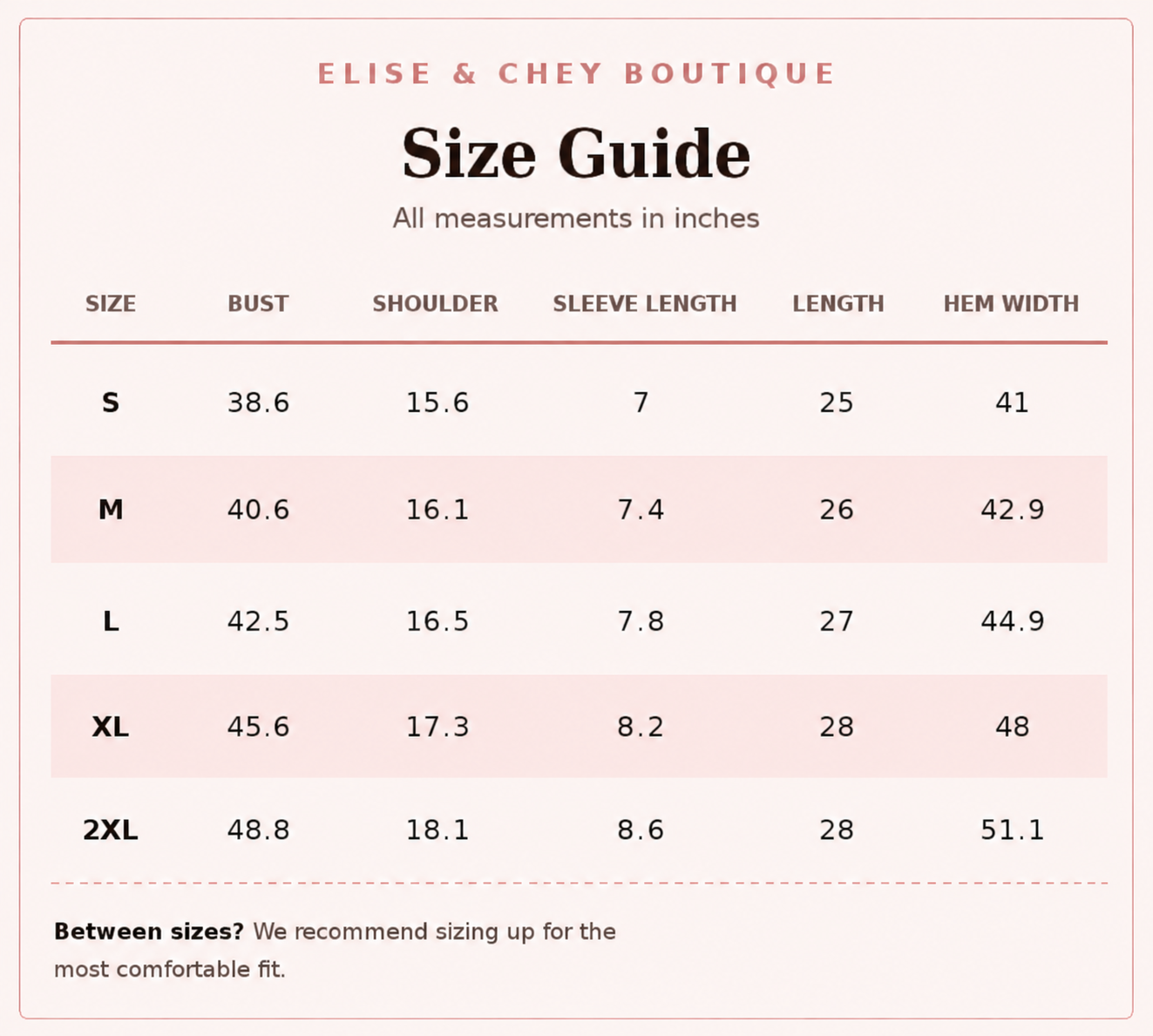 ELISE & CHEY BOUTIQUE

Size Guide

All measurements in inches

| SIZE | BUST | SHOULDER | SLEEVE LENGTH | LENGTH | HEM WIDTH |
|---|---|---|---|---|---|
| S | 38.6 | 15.6 | 7 | 25 | 41 |
| M | 40.6 | 16.1 | 7.4 | 26 | 42.9 |
| L | 42.5 | 16.5 | 7.8 | 27 | 44.9 |
| XL | 45.6 | 17.3 | 8.2 | 28 | 48 |
| 2XL | 48.8 | 18.1 | 8.6 | 28 | 51.1 |

Between sizes? We recommend sizing up for the most comfortable fit.